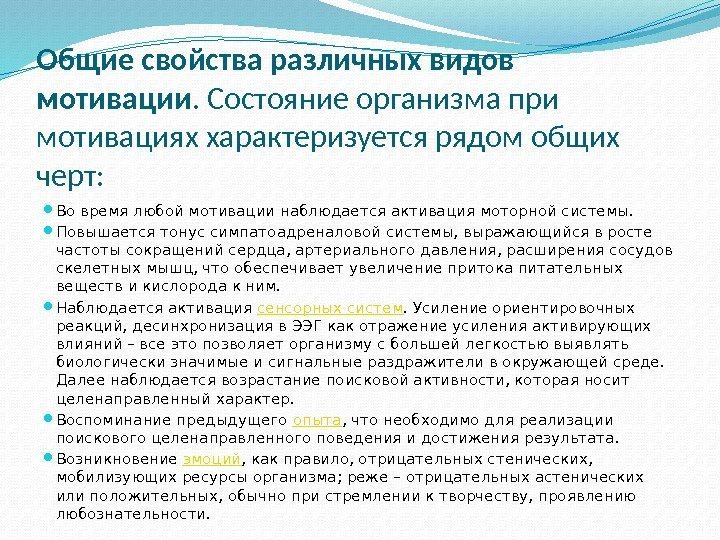 Общие свойства различных видов мотивации. Состояние организма при мотивациях характеризуется рядом общих черт:

Во время любой мотивации наблюдается активация моторной системы.

Повышается тонус симпатоадреналовой системы, выражающийся в росте частоты сокращений сердца, артериального давления, расширения сосудов скелетных мышц, что обеспечивает увеличение притока питательных веществ и кислорода к ним.

Наблюдается активация сенсорных систем. Усиление ориентировочных реакций, десинхронизация в ЭЭГ как отражение усиления активирующих влияний – все это позволяет организму с большей легкостью выявлять биологически значимые и сигнальные раздражители в окружающей среде. Далее наблюдается возрастание поисковой активности, которая носит целенаправленный характер.

Воспоминание предыдущего опыта, что необходимо для реализации поискового целенаправленного поведения и достижения результата.

Возникновение эмоций, как правило, отрицательных стенических, мобилизующих ресурсы организма; реже – отрицательных астенических или положительных, обычно при стремлении к творчеству, проявлению любознательности.